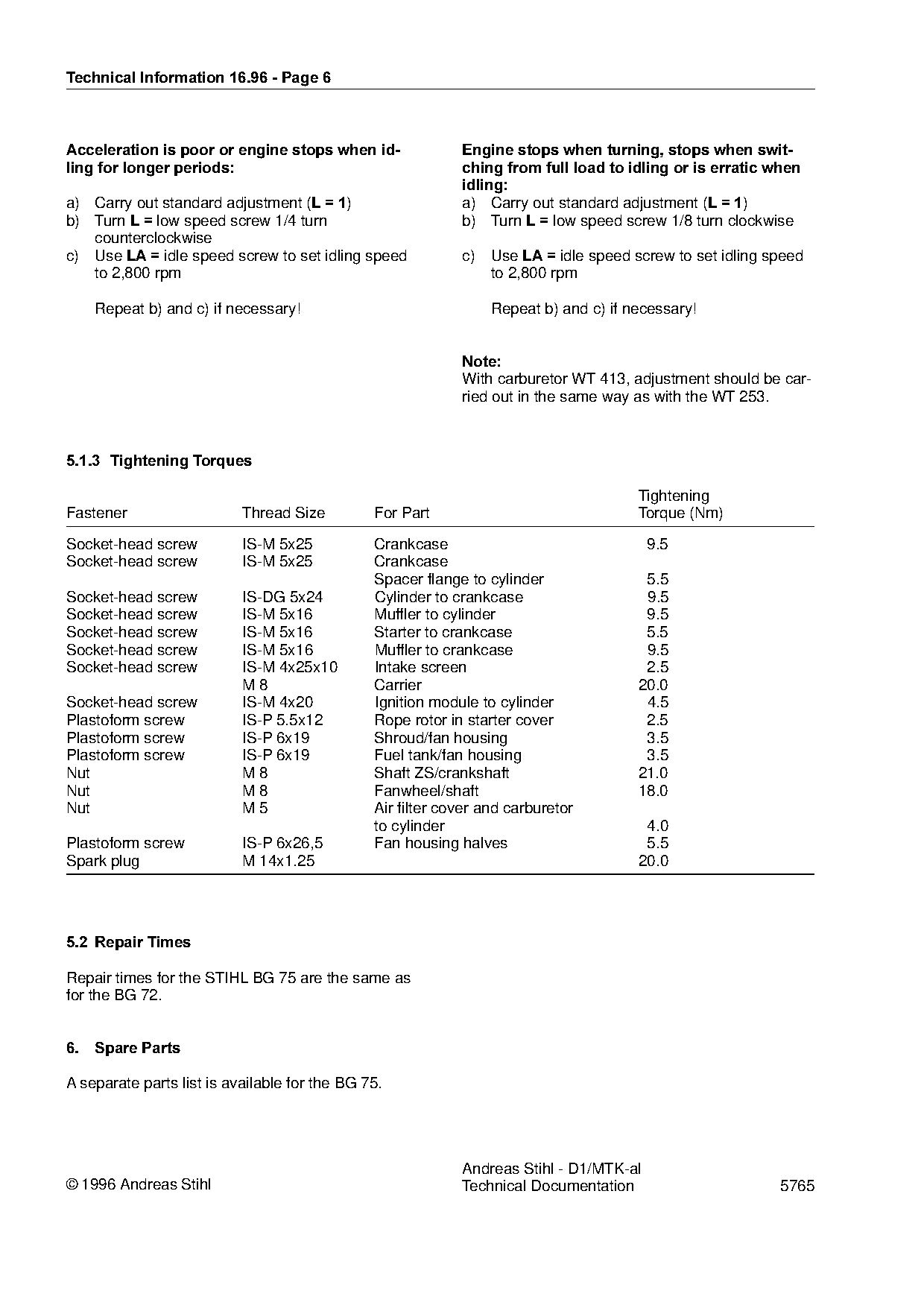 Technical Information 16.96 - Page 6

Acceleration is poor or engine stops when idling for longer periods:

a) Carry out standard adjustment (L = 1)
b) Turn L = low speed screw 1/4 turn counterclockwise
c) Use LA = idle speed screw to set idling speed to 2,800 rpm

Repeat b) and c) if necessary!

Engine stops when turning, stops when switching from full load to idling or is erratic when idling:
a) Carry out standard adjustment (L = 1)
b) Turn L = low speed screw 1/8 turn clockwise

c) Use LA = idle speed screw to set idling speed to 2,800 rpm

Repeat b) and c) if necessary!

Note:
With carburetor WT 413, adjustment should be carried out in the same way as with the WT 253.

5.1.3 Tightening Torques

| Fastener | Thread Size | For Part | Tightening Torque (Nm) |
|---|---|---|---|
| Socket-head screw | IS-M 5x25 | Crankcase | 9.5 |
| Socket-head screw | IS-M 5x25 | Crankcase Spacer flange to cylinder | 5.5 |
| Socket-head screw | IS-DG 5x24 | Cylinder to crankcase | 9.5 |
| Socket-head screw | IS-M 5x16 | Muffler to cylinder | 9.5 |
| Socket-head screw | IS-M 5x16 | Starter to crankcase | 5.5 |
| Socket-head screw | IS-M 5x16 | Muffler to crankcase | 9.5 |
| Socket-head screw | IS-M 4x25x10 | Intake screen | 2.5 |
| | M 8 | Carrier | 20.0 |
| Socket-head screw | IS-M 4x20 | Ignition module to cylinder | 4.5 |
| Plastoform screw | IS-P 5.5x12 | Rope rotor in starter cover | 2.5 |
| Plastoform screw | IS-P 6x19 | Shroud/fan housing | 3.5 |
| Plastoform screw | IS-P 6x19 | Fuel tank/fan housing | 3.5 |
| Nut | M 8 | Shaft ZS/crankshaft | 21.0 |
| Nut | M 8 | Fanwheel/shaft | 18.0 |
| Nut | M 5 | Air filter cover and carburetor to cylinder | 4.0 |
| Plastoform screw | IS-P 6x26,5 | Fan housing halves | 5.5 |
| Spark plug | M 14x1.25 | | 20.0 |

5.2 Repair Times

Repair times for the STIHL BG 75 are the same as for the BG 72.

6. Spare Parts

A separate parts list is available for the BG 75.

© 1996 Andreas Stihl

Andreas Stihl - D1/MTK-al
Technical Documentation

5765